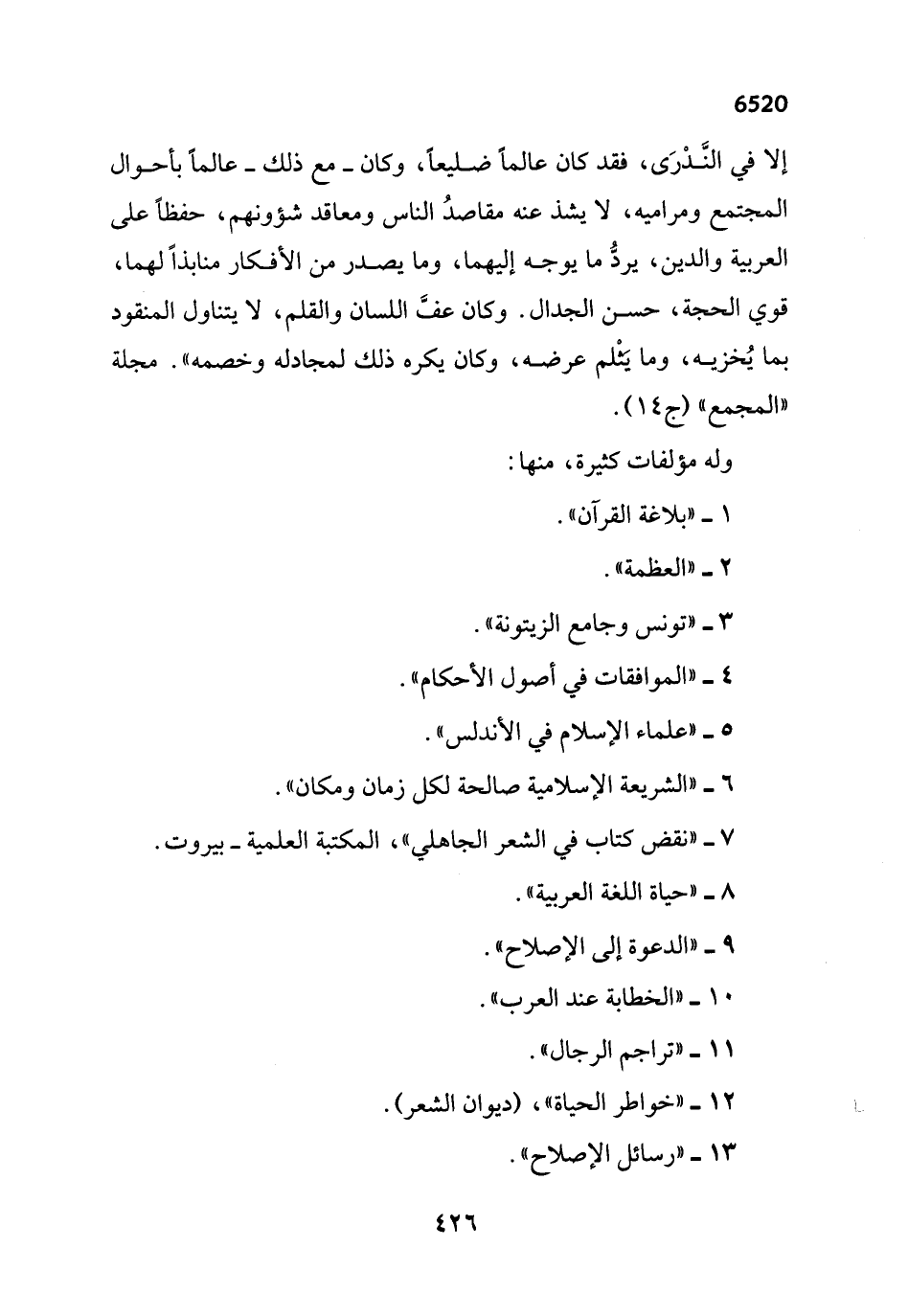 6520

إلا في النَّدْرَى، فقد كان عالماً ضليعاً، وكان ـ مع ذلك ـ عالماً بأحوال المجتمع ومراميه، لا يشذ عنه مقاصدُ الناس ومعاقد شؤونهم، حفظاً على العربية والدين، يردُّ ما يوجه إليهما، وما يصدر من الأفكار منابذاً لهما، قوي الحجة، حسن الجدال. وكان عفَّ اللسان والقلم، لا يتناول المنقود بما يُخزيه، وما يَثْلم عرضه، وكان يكره ذلك لمجادله وخصمه». مجلة «المجمع» (ج١٤).

وله مؤلفات كثيرة، منها:

١ ـ «بلاغة القرآن».

٢ ـ «العظمة».

٣ ـ «تونس وجامع الزيتونة».

٤ ـ «الموافقات في أصول الأحكام».

٥ ـ «علماء الإسلام في الأندلس».

٦ ـ «الشريعة الإسلامية صالحة لكل زمان ومكان».

٧ ـ «نقض كتاب في الشعر الجاهلي»، المكتبة العلمية ـ بيروت.

٨ ـ «حياة اللغة العربية».

٩ ـ «الدعوة إلى الإصلاح».

١٠ ـ «الخطابة عند العرب».

١١ ـ «تراجم الرجال».

١٢ ـ «خواطر الحياة»، (ديوان الشعر).

١٣ ـ «رسائل الإصلاح».

٤٢٦